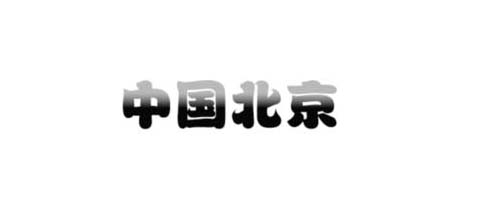 中国北京